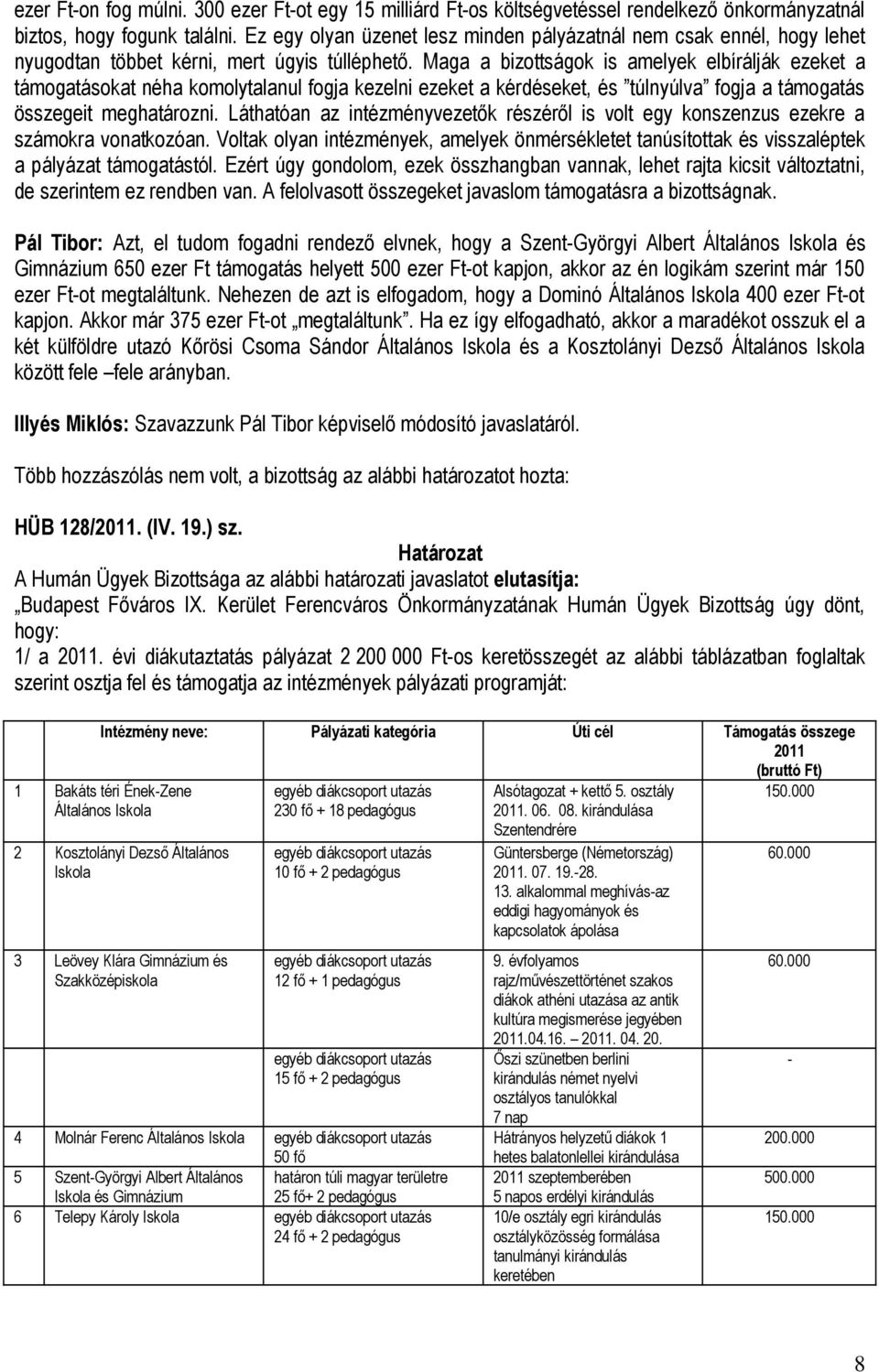 ezer Ft-on fog múlni. 300 ezer Ft-ot egy 15 milliárd Ft-os költségvetéssel rendelkező önkormányzatnál biztos, hogy fogunk találni. Ez egy olyan üzenet lesz minden pályázatnál nem csak ennél, hogy lehet nyugodtan többet kérni, mert úgyis túlléphető. Maga a bizottságok is amelyek elbírálják ezeket a támogatásokat néha komolytalanul fogja kezelni ezeket a kérdéseket, és "túlnyúlva" fogja a támogatás összegeit meghatározni. Láthatóan az intézményvezetők részéről is volt egy konszenzus ezekre a számokra vonatkozóan. Voltak olyan intézmények, amelyek önmérsékletet tanúsítottak és visszaléptek a pályázat támogatástól. Ezért úgy gondolom, ezek összhangban vannak, lehet rajta kicsit változtatni, de szerintem ez rendben van. A felolvasott összegeket javaslom támogatásra a bizottságnak.

Pál Tibor: Azt, el tudom fogadni rendező elvnek, hogy a Szent-Györgyi Albert Általános Iskola és Gimnázium 650 ezer Ft támogatás helyett 500 ezer Ft-ot kapjon, akkor az én logikám szerint már 150 ezer Ft-ot megtaláltunk. Nehezen de azt is elfogadom, hogy a Dominó Általános Iskola 400 ezer Ft-ot kapjon. Akkor már 375 ezer Ft-ot „megtaláltunk". Ha ez így elfogadható, akkor a maradékot osszuk el a két külföldre utazó Kőrösi Csoma Sándor Általános Iskola és a Kosztolányi Dezső Általános Iskola között fele –fele arányban.

Illyés Miklós: Szavazzunk Pál Tibor képviselő módosító javaslatáról.

Több hozzászólás nem volt, a bizottság az alábbi határozatot hozta:

HÜB 128/2011. (IV. 19.) sz.

Határozat

A Humán Ügyek Bizottsága az alábbi határozati javaslatot elutasítja:

„Budapest Főváros IX. Kerület Ferencváros Önkormányzatának Humán Ügyek Bizottság úgy dönt, hogy:

1/ a 2011. évi diákutaztatás pályázat 2 200 000 Ft-os keretösszegét az alábbi táblázatban foglaltak szerint osztja fel és támogatja az intézmények pályázati programját:

| | Intézmény neve: | Pályázati kategória | Úti cél | Támogatás összege 2011 (bruttó Ft) |
|---|---|---|---|---|
| 1 | Bakáts téri Ének-Zene Általános Iskola | egyéb diákcsoport utazás 230 fő + 18 pedagógus | Alsótagozat + kettő 5. osztály 2011. 06. 08. kirándulása Szentendrére | 150.000 |
| 2 | Kosztolányi Dezső Általános Iskola | egyéb diákcsoport utazás 10 fő + 2 pedagógus | Güntersberge (Németország) 2011. 07. 19.-28. 13. alkalommal meghívás-az eddigi hagyományok és kapcsolatok ápolása | 60.000 |
| 3 | Leövey Klára Gimnázium és Szakközépiskola | egyéb diákcsoport utazás 12 fő + 1 pedagógus | 9. évfolyamos rajz/művészettörténet szakos diákok athéni utazása az antik kultúra megismerése jegyében 2011.04.16. – 2011. 04. 20. | 60.000 |
| | | egyéb diákcsoport utazás 15 fő + 2 pedagógus | Őszi szünetben berlini kirándulás német nyelvi osztályos tanulókkal 7 nap | - |
| 4 | Molnár Ferenc Általános Iskola | egyéb diákcsoport utazás 50 fő | Hátrányos helyzetű diákok 1 hetes balatonlellei kirándulása | 200.000 |
| 5 | Szent-Györgyi Albert Általános Iskola és Gimnázium | határon túli magyar területre 25 fő+ 2 pedagógus | 2011 szeptemberében 5 napos erdélyi kirándulás | 500.000 |
| 6 | Telepy Károly Iskola | egyéb diákcsoport utazás 24 fő + 2 pedagógus | 10/e osztály egri kirándulás osztályközösség formálása tanulmányi kirándulás keretében | 150.000 |

8